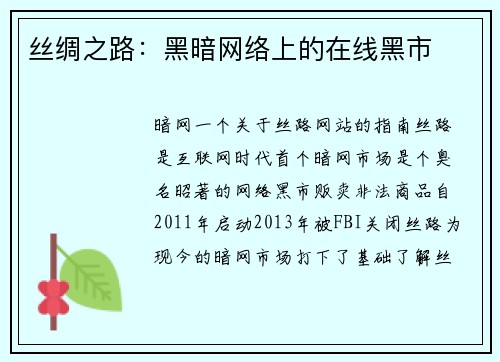 丝绸之路：黑暗网络上的在线黑市

暗网一个关于丝路网站的指南丝路是互联网时代首个暗网市场是个臭名昭著的网络黑市贩卖非法商品自2011年启动2013年被FBI关闭丝路为现今的暗网市场打下了基础了解丝